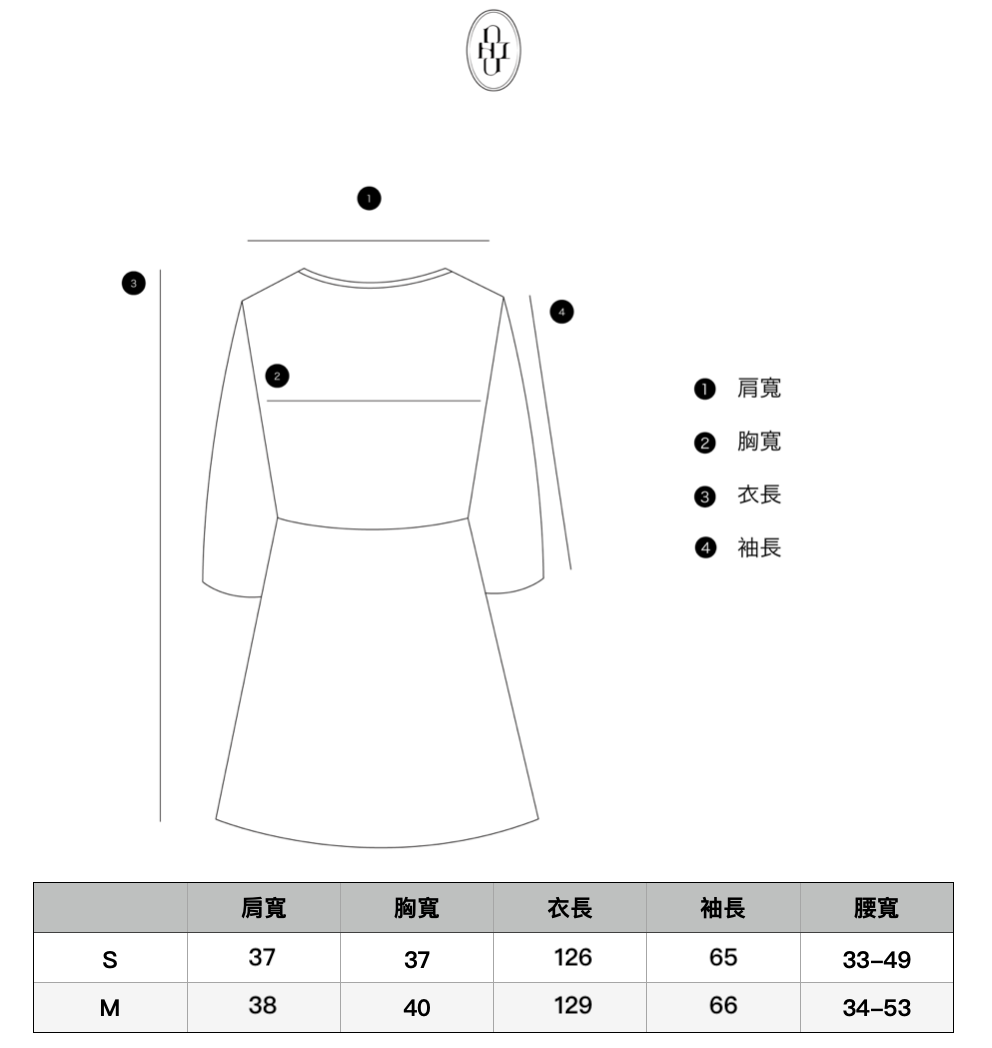 1

3

4

2

1 肩寬

2 胸寬

3 衣長

4 袖長

| | 肩寬 | 胸寬 | 衣長 | 袖長 | 腰寬 |
|---|---|---|---|---|---|
| S | 37 | 37 | 126 | 65 | 33–49 |
| M | 38 | 40 | 129 | 66 | 34–53 |